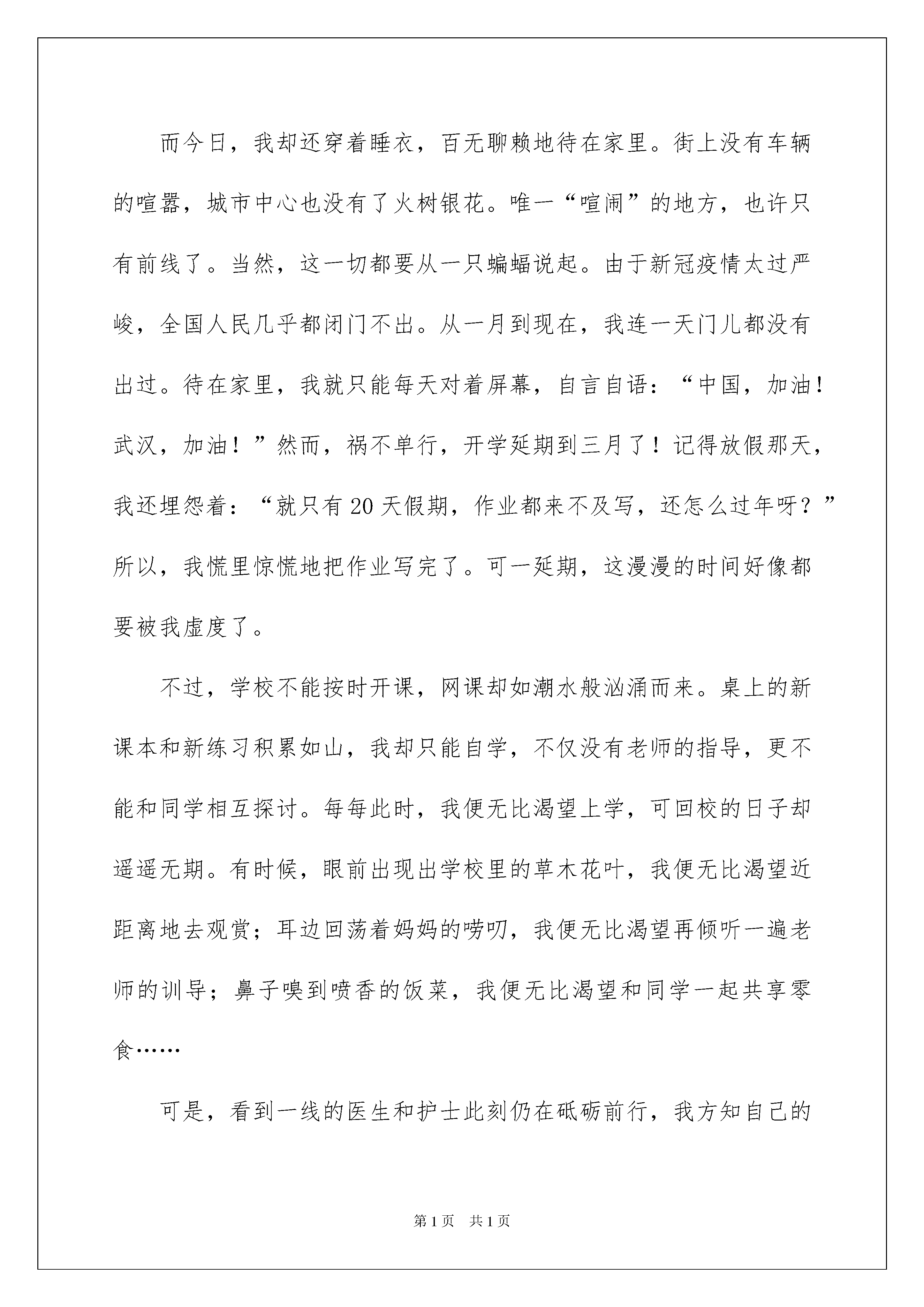 而今日，我却还穿着睡衣，百无聊赖地待在家里。街上没有车辆的喧嚣，城市中心也没有了火树银花。唯一“喧闹”的地方，也许只有前线了。当然，这一切都要从一只蝙蝠说起。由于新冠疫情太过严峻，全国人民几乎都闭门不出。从一月到现在，我连一天门儿都没有出过。待在家里，我就只能每天对着屏幕，自言自语：“中国，加油！武汉，加油！”然而，祸不单行，开学延期到三月了！记得放假那天，我还埋怨着：“就只有20天假期，作业都来不及写，还怎么过年呀？”所以，我慌里惊慌地把作业写完了。可一延期，这漫漫的时间好像都要被我虚度了。

不过，学校不能按时开课，网课却如潮水般汹涌而来。桌上的新课本和新练习积累如山，我却只能自学，不仅没有老师的指导，更不能和同学相互探讨。每每此时，我便无比渴望上学，可回校的日子却遥遥无期。有时候，眼前出现出学校里的草木花叶，我便无比渴望近距离地去观赏；耳边回荡着妈妈的唠叨，我便无比渴望再倾听一遍老师的训导；鼻子嗅到喷香的饭菜，我便无比渴望和同学一起共享零食……

可是，看到一线的医生和护士此刻仍在砥砺前行，我方知自己的

第1页　共1页